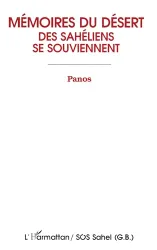 MÉMOIRES DU DÉSERT
DES SAHÉLIENS
SE SOUVIENNENT

Panos

L'Harmattan / SOS Sahel (G.B.)